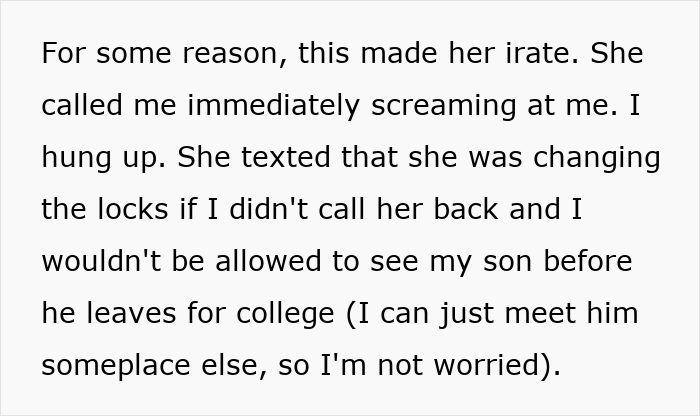 For some reason, this made her irate. She called me immediately screaming at me. I hung up. She texted that she was changing the locks if I didn't call her back and I wouldn't be allowed to see my son before he leaves for college (I can just meet him someplace else, so I'm not worried).